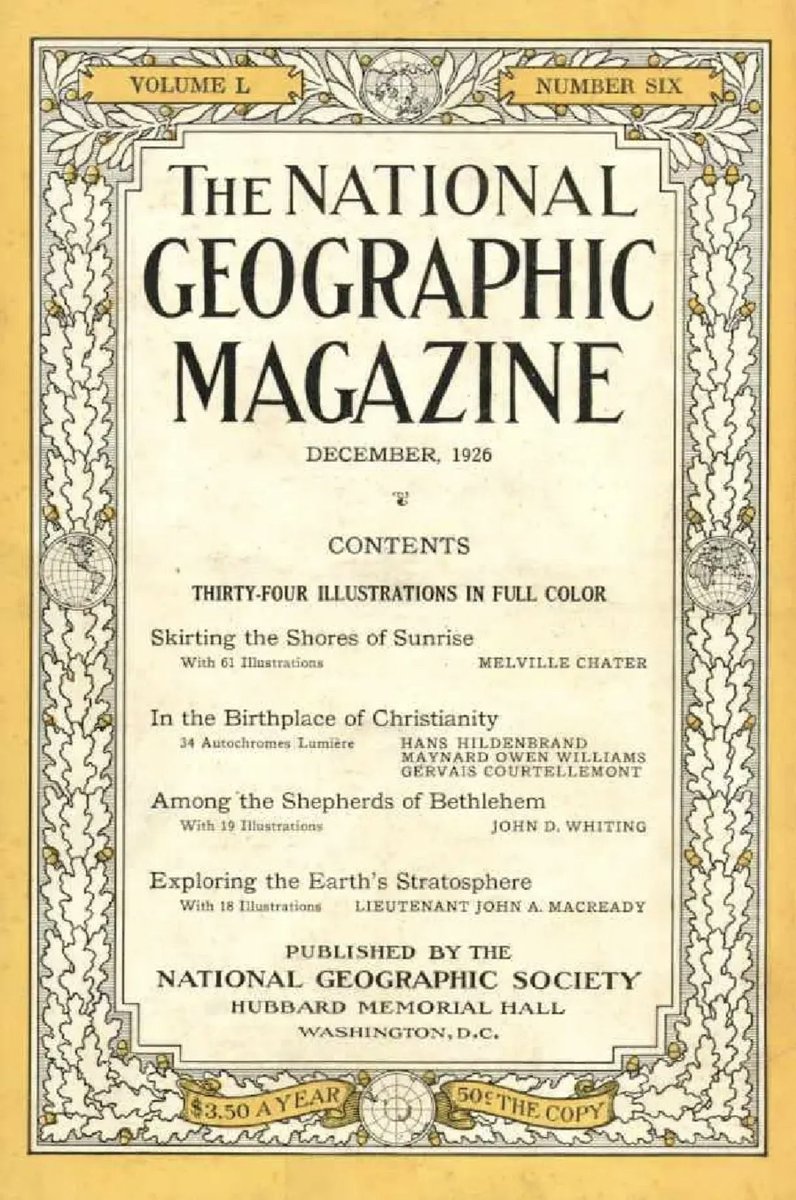 VOLUME L

NUMBER SIX

THE NATIONAL GEOGRAPHIC MAGAZINE

DECEMBER, 1926

CONTENTS

THIRTY-FOUR ILLUSTRATIONS IN FULL COLOR

Skirting the Shores of Sunrise
With 61 Illustrations MELVILLE CHATER

In the Birthplace of Christianity
34 Autochromes Lumière HANS HILDENBRAND
MAYNARD OWEN WILLIAMS
GERVAIS COURTELLEMONT

Among the Shepherds of Bethlehem
With 19 Illustrations JOHN D. WHITING

Exploring the Earth's Stratosphere
With 18 Illustrations LIEUTENANT JOHN A. MACREADY

PUBLISHED BY THE
NATIONAL GEOGRAPHIC SOCIETY
HUBBARD MEMORIAL HALL
WASHINGTON, D.C.

$3.50 A YEAR

50¢ THE COPY